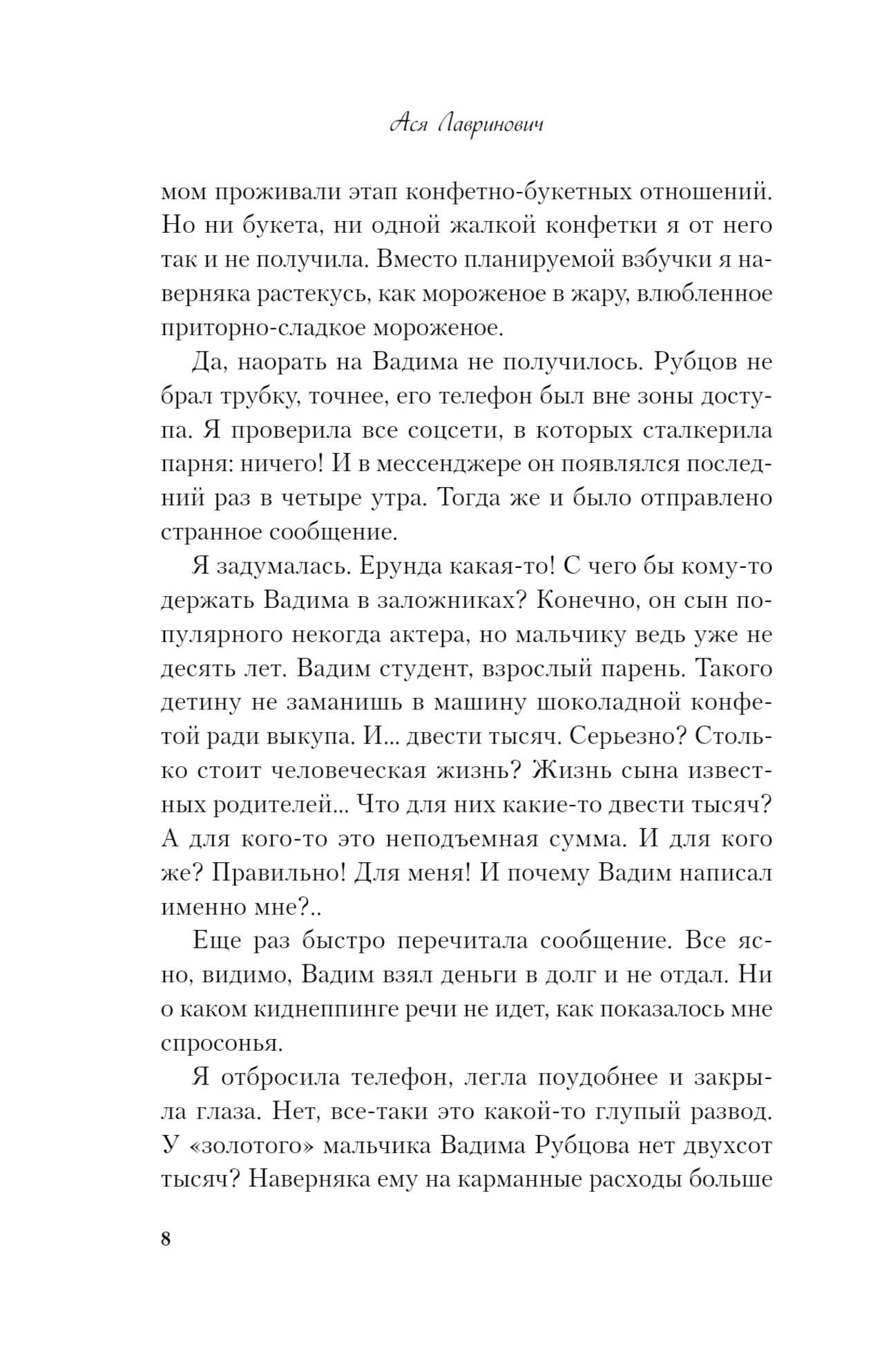 Ася Лавринович

мом проживали этап конфетно-букетных отношений. Но ни букета, ни одной жалкой конфетки я от него так и не получила. Вместо планируемой взбучки я наверняка растекусь, как мороженое в жару, влюбленное приторно-сладкое мороженое.

Да, наорать на Вадима не получилось. Рубцов не брал трубку, точнее, его телефон был вне зоны доступа. Я проверила все соцсети, в которых сталкерила парня: ничего! И в мессенджере он появлялся последний раз в четыре утра. Тогда же и было отправлено странное сообщение.

Я задумалась. Ерунда какая-то! С чего бы кому-то держать Вадима в заложниках? Конечно, он сын популярного некогда актера, но мальчику ведь уже не десять лет. Вадим студент, взрослый парень. Такого детину не заманишь в машину шоколадной конфетой ради выкупа. И... двести тысяч. Серьезно? Столько стоит человеческая жизнь? Жизнь сына известных родителей... Что для них какие-то двести тысяч? А для кого-то это неподъемная сумма. И для кого же? Правильно! Для меня! И почему Вадим написал именно мне?..

Еще раз быстро перечитала сообщение. Все ясно, видимо, Вадим взял деньги в долг и не отдал. Ни о каком киднеппинге речи не идет, как показалось мне спросонья.

Я отбросила телефон, легла поудобнее и закрыла глаза. Нет, все-таки это какой-то глупый развод. У «золотого» мальчика Вадима Рубцова нет двухсот тысяч? Наверняка ему на карманные расходы больше

8